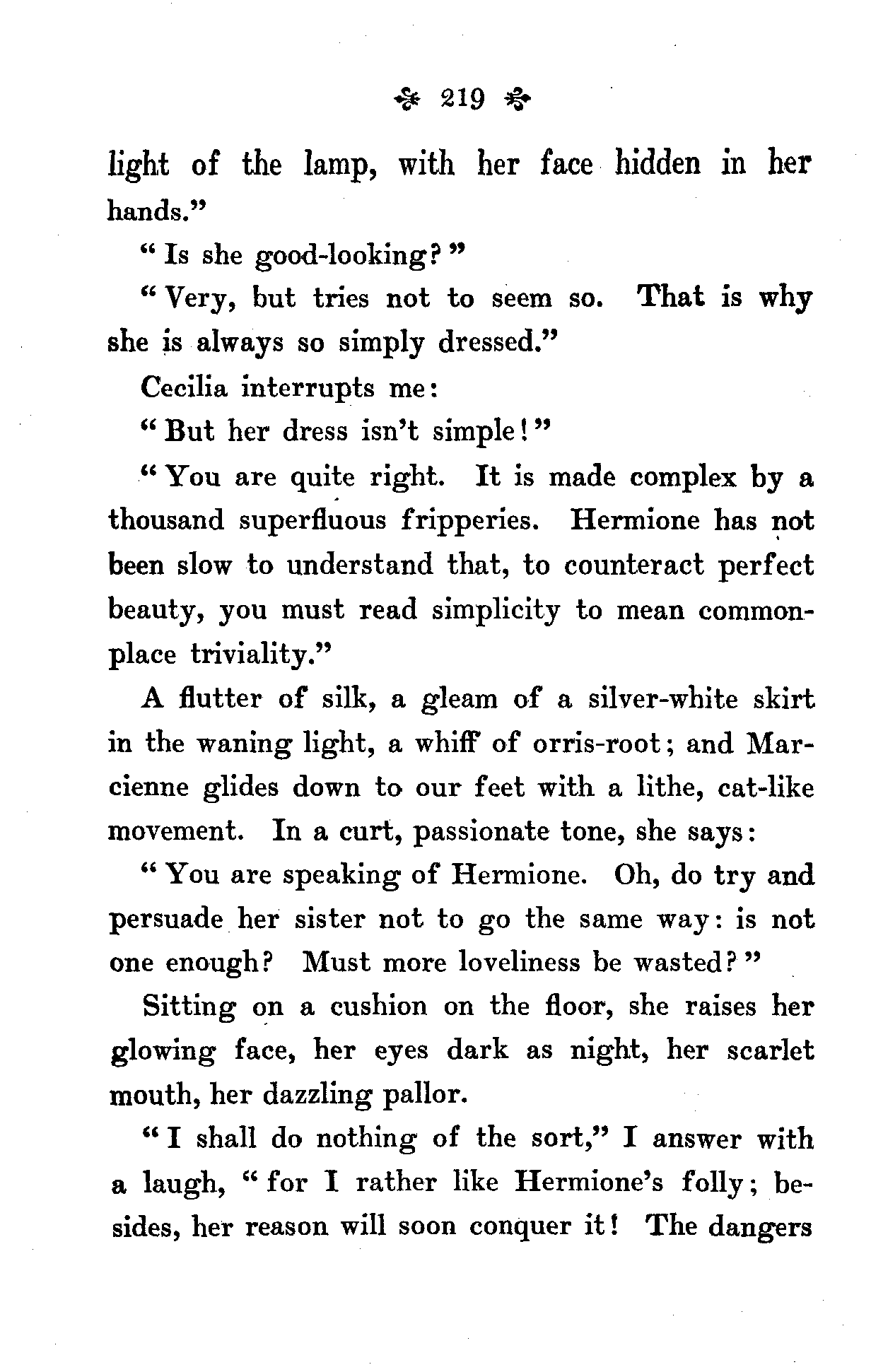 219

light of the lamp, with her face hidden in her hands."

"Is she good-looking?"

"Very, but tries not to seem so. That is why she is always so simply dressed."

Cecilia interrupts me:

"But her dress isn't simple!"

"You are quite right. It is made complex by a thousand superfluous fripperies. Hermione has not been slow to understand that, to counteract perfect beauty, you must read simplicity to mean commonplace triviality."

A flutter of silk, a gleam of a silver-white skirt in the waning light, a whiff of orris-root; and Marcienne glides down to our feet with a lithe, cat-like movement. In a curt, passionate tone, she says:

"You are speaking of Hermione. Oh, do try and persuade her sister not to go the same way: is not one enough? Must more loveliness be wasted?"

Sitting on a cushion on the floor, she raises her glowing face, her eyes dark as night, her scarlet mouth, her dazzling pallor.

"I shall do nothing of the sort," I answer with a laugh, "for I rather like Hermione's folly; besides, her reason will soon conquer it! The dangers